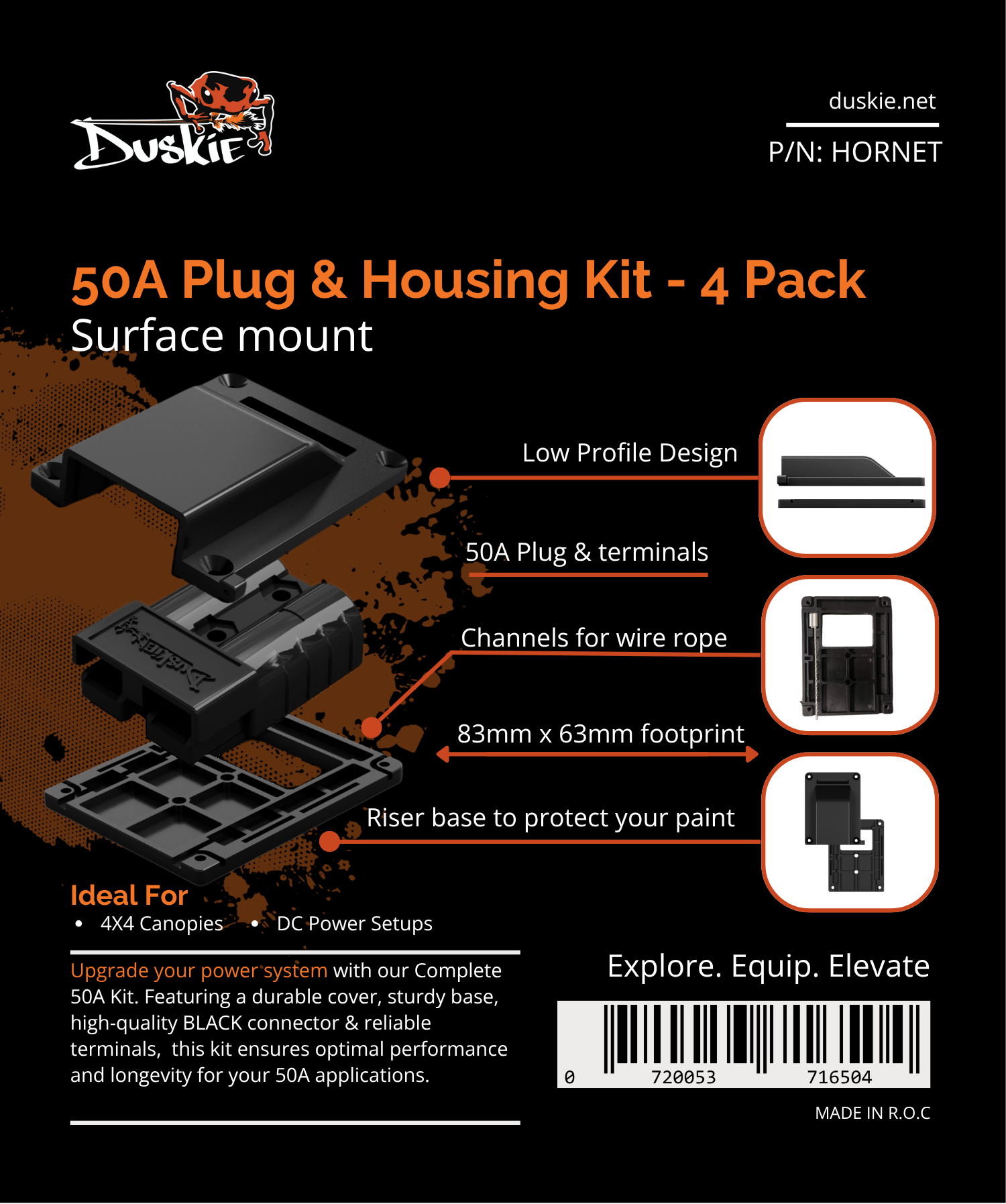 Duskie

duskie.net

P/N: HORNET

50A Plug & Housing Kit - 4 Pack
Surface mount

Low Profile Design

50A Plug & terminals

Channels for wire rope

83mm x 63mm footprint

Riser base to protect your paint

Ideal For
• 4X4 Canopies • DC Power Setups

Upgrade your power system with our Complete 50A Kit. Featuring a durable cover, sturdy base, high-quality BLACK connector & reliable terminals, this kit ensures optimal performance and longevity for your 50A applications.

Explore. Equip. Elevate

0 720053 716504

MADE IN R.O.C